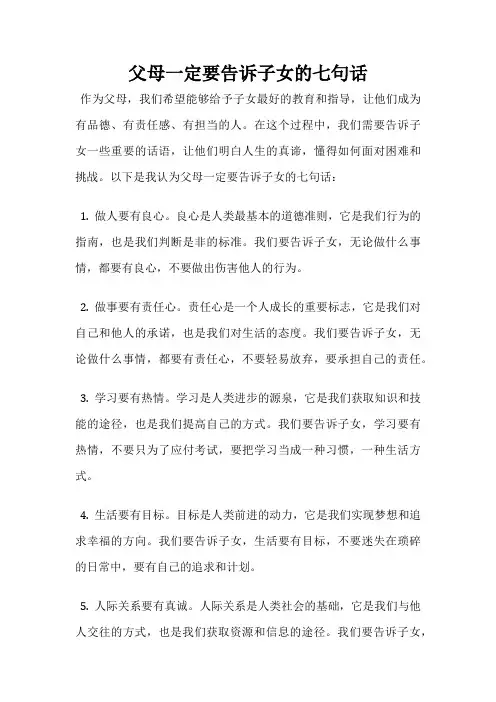 父母一定要告诉子女的七句话

作为父母，我们希望能够给予子女最好的教育和指导，让他们成为有品德、有责任感、有担当的人。在这个过程中，我们需要告诉子女一些重要的话语，让他们明白人生的真谛，懂得如何面对困难和挑战。以下是我认为父母一定要告诉子女的七句话：

1. 做人要有良心。良心是人类最基本的道德准则，它是我们行为的指南，也是我们判断是非的标准。我们要告诉子女，无论做什么事情，都要有良心，不要做出伤害他人的行为。

2. 做事要有责任心。责任心是一个人成长的重要标志，它是我们对自己和他人的承诺，也是我们对生活的态度。我们要告诉子女，无论做什么事情，都要有责任心，不要轻易放弃，要承担自己的责任。

3. 学习要有热情。学习是人类进步的源泉，它是我们获取知识和技能的途径，也是我们提高自己的方式。我们要告诉子女，学习要有热情，不要只为了应付考试，要把学习当成一种习惯，一种生活方式。

4. 生活要有目标。目标是人类前进的动力，它是我们实现梦想和追求幸福的方向。我们要告诉子女，生活要有目标，不要迷失在琐碎的日常中，要有自己的追求和计划。

5. 人际关系要有真诚。人际关系是人类社会的基础，它是我们与他人交往的方式，也是我们获取资源和信息的途径。我们要告诉子女，